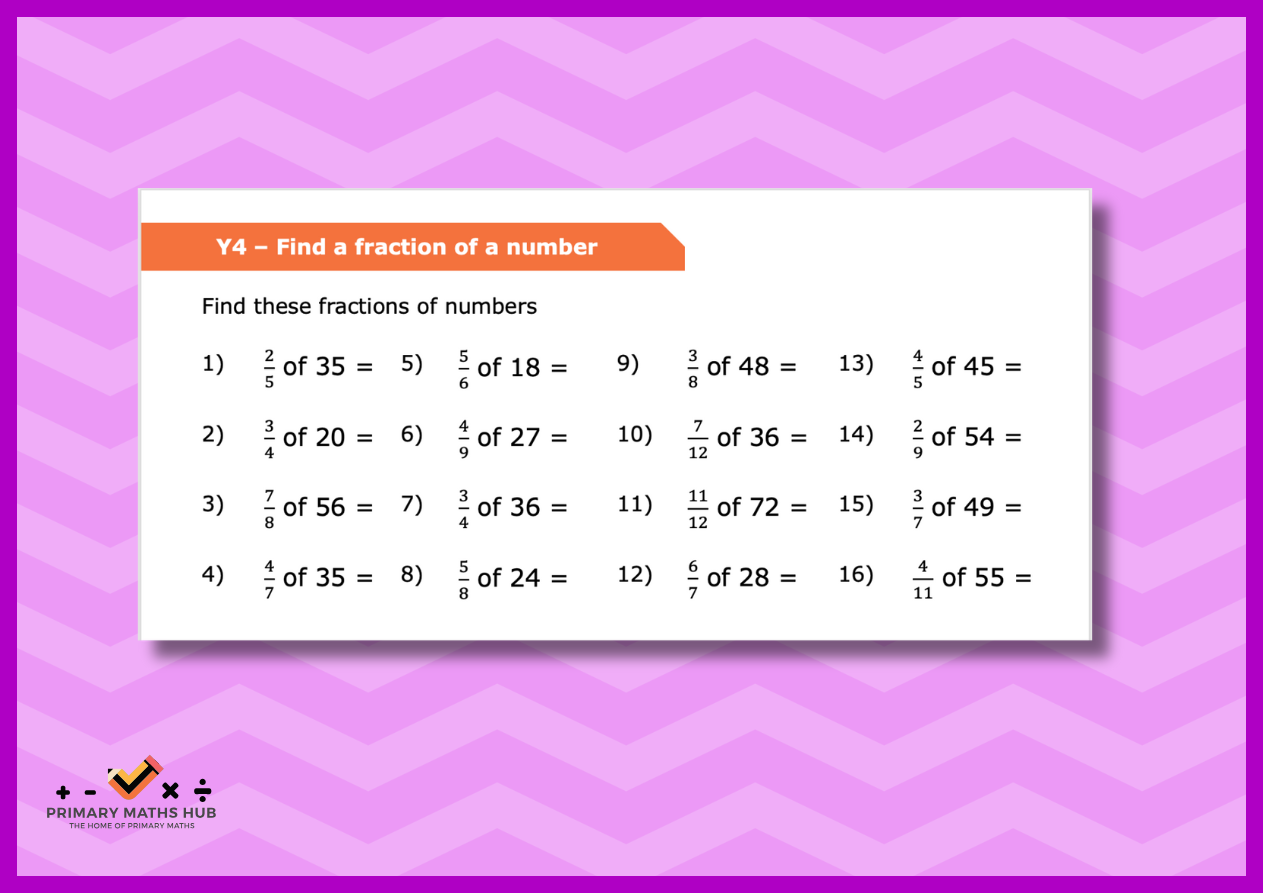 Y4 – Find a fraction of a number

Find these fractions of numbers

1) $\frac{2}{5}$ of 35 =
2) $\frac{3}{4}$ of 20 =
3) $\frac{7}{8}$ of 56 =
4) $\frac{4}{7}$ of 35 =

5) $\frac{5}{6}$ of 18 =
6) $\frac{4}{9}$ of 27 =
7) $\frac{3}{4}$ of 36 =
8) $\frac{5}{8}$ of 24 =

9) $\frac{3}{8}$ of 48 =
10) $\frac{7}{12}$ of 36 =
11) $\frac{11}{12}$ of 72 =
12) $\frac{6}{7}$ of 28 =

13) $\frac{4}{5}$ of 45 =
14) $\frac{2}{9}$ of 54 =
15) $\frac{3}{7}$ of 49 =
16) $\frac{4}{11}$ of 55 =

+ - × ÷
PRIMARY MATHS HUB
THE HOME OF PRIMARY MATHS